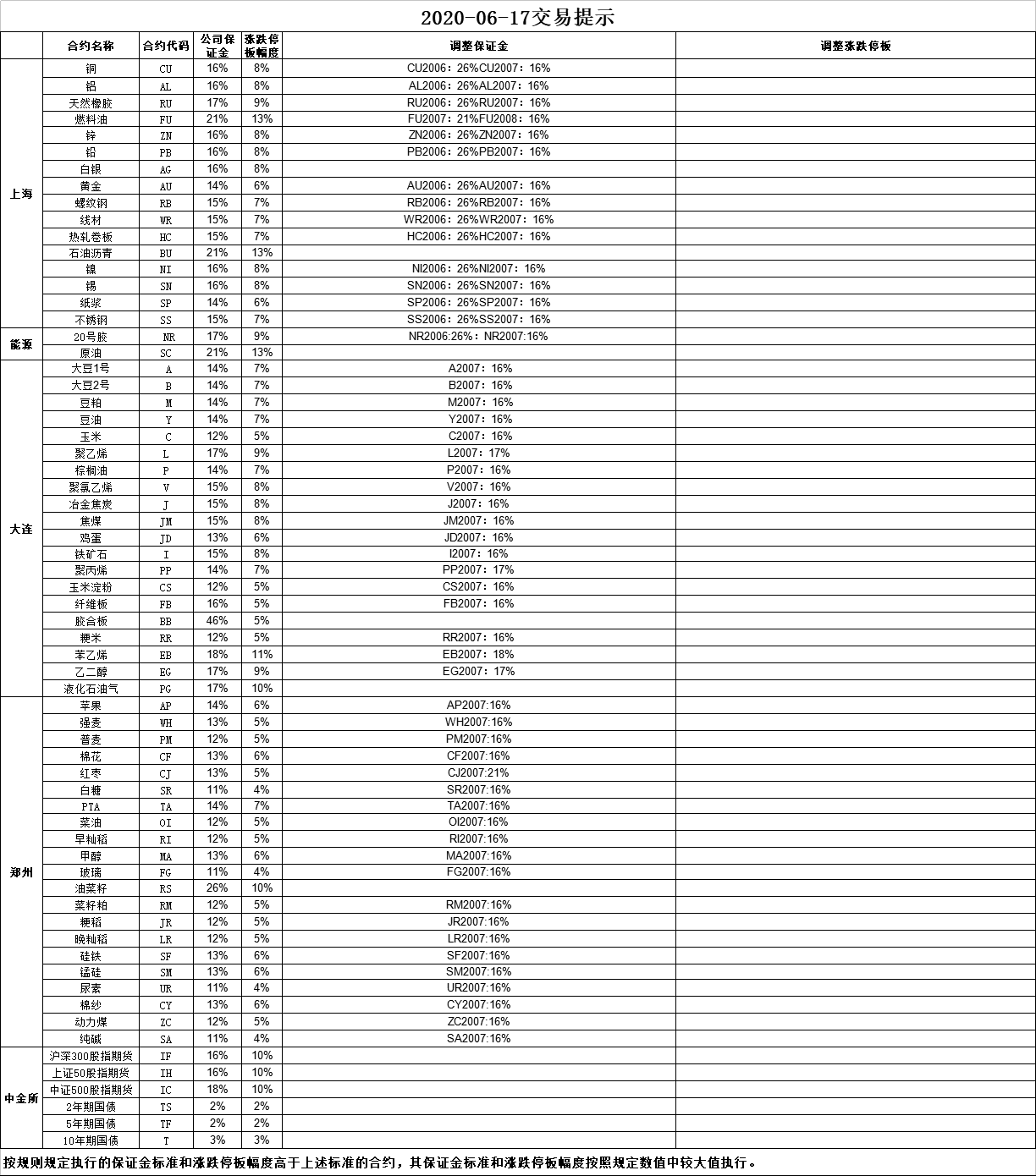 2020-06-17交易提示

| | 合约名称 | 合约代码 | 公司保证金 | 涨跌停板幅度 | 调整保证金 | 调整涨跌停板 |
|---|---|---|---|---|---|---|
| 上海 | 铜 | CU | 16% | 8% | CU2006：26%CU2007：16% | |
| | 铝 | AL | 16% | 8% | AL2006：26%AL2007：16% | |
| | 天然橡胶 | RU | 17% | 9% | RU2006：26%RU2007：16% | |
| | 燃料油 | FU | 21% | 13% | FU2007：21%FU2008：16% | |
| | 锌 | ZN | 16% | 8% | ZN2006：26%ZN2007：16% | |
| | 铅 | PB | 16% | 8% | PB2006：26%PB2007：16% | |
| | 白银 | AG | 16% | 8% | | |
| | 黄金 | AU | 14% | 6% | AU2006：26%AU2007：16% | |
| | 螺纹钢 | RB | 15% | 7% | RB2006：26%RB2007：16% | |
| | 线材 | WR | 15% | 7% | WR2006：26%WR2007：16% | |
| | 热轧卷板 | HC | 15% | 7% | HC2006：26%HC2007：16% | |
| | 石油沥青 | BU | 21% | 13% | | |
| | 镍 | NI | 16% | 8% | NI2006：26%NI2007：16% | |
| | 锡 | SN | 16% | 8% | SN2006：26%SN2007：16% | |
| | 纸浆 | SP | 14% | 6% | SP2006：26%SP2007：16% | |
| | 不锈钢 | SS | 15% | 7% | SS2006：26%SS2007：16% | |
| 能源 | 20号胶 | NR | 17% | 9% | NR2006:26%：NR2007:16% | |
| | 原油 | SC | 21% | 13% | | |
| 大连 | 大豆1号 | A | 14% | 7% | A2007：16% | |
| | 大豆2号 | B | 14% | 7% | B2007：16% | |
| | 豆粕 | M | 14% | 7% | M2007：16% | |
| | 豆油 | Y | 14% | 7% | Y2007：16% | |
| | 玉米 | C | 12% | 5% | C2007：16% | |
| | 聚乙烯 | L | 17% | 9% | L2007：17% | |
| | 棕榈油 | P | 14% | 7% | P2007：16% | |
| | 聚氯乙烯 | V | 15% | 8% | V2007：16% | |
| | 冶金焦炭 | J | 15% | 8% | J2007：16% | |
| | 焦煤 | JM | 15% | 8% | JM2007：16% | |
| | 鸡蛋 | JD | 13% | 6% | JD2007：16% | |
| | 铁矿石 | I | 15% | 8% | I2007：16% | |
| | 聚丙烯 | PP | 14% | 7% | PP2007：17% | |
| | 玉米淀粉 | CS | 12% | 5% | CS2007：16% | |
| | 纤维板 | FB | 16% | 5% | FB2007：16% | |
| | 胶合板 | BB | 46% | 5% | | |
| | 粳米 | RR | 12% | 5% | RR2007：16% | |
| | 苯乙烯 | EB | 18% | 11% | EB2007：18% | |
| | 乙二醇 | EG | 17% | 9% | EG2007：17% | |
| | 液化石油气 | PG | 17% | 10% | | |
| 郑州 | 苹果 | AP | 14% | 6% | AP2007:16% | |
| | 强麦 | WH | 13% | 5% | WH2007:16% | |
| | 普麦 | PM | 12% | 5% | PM2007:16% | |
| | 棉花 | CF | 13% | 6% | CF2007:16% | |
| | 红枣 | CJ | 13% | 5% | CJ2007:21% | |
| | 白糖 | SR | 11% | 4% | SR2007:16% | |
| | PTA | TA | 14% | 7% | TA2007:16% | |
| | 菜油 | OI | 12% | 5% | OI2007:16% | |
| | 早籼稻 | RI | 12% | 5% | RI2007:16% | |
| | 甲醇 | MA | 13% | 6% | MA2007:16% | |
| | 玻璃 | FG | 11% | 4% | FG2007:16% | |
| | 油菜籽 | RS | 26% | 10% | | |
| | 菜籽粕 | RM | 12% | 5% | RM2007:16% | |
| | 粳稻 | JR | 12% | 5% | JR2007:16% | |
| | 晚籼稻 | LR | 12% | 5% | LR2007:16% | |
| | 硅铁 | SF | 13% | 6% | SF2007:16% | |
| | 锰硅 | SM | 13% | 6% | SM2007:16% | |
| | 尿素 | UR | 11% | 4% | UR2007:16% | |
| | 棉纱 | CY | 13% | 6% | CY2007:16% | |
| | 动力煤 | ZC | 12% | 5% | ZC2007:16% | |
| | 纯碱 | SA | 11% | 4% | SA2007:16% | |
| 中金所 | 沪深300股指期货 | IF | 16% | 10% | | |
| | 上证50股指期货 | IH | 16% | 10% | | |
| | 中证500股指期货 | IC | 18% | 10% | | |
| | 2年期国债 | TS | 2% | 2% | | |
| | 5年期国债 | TF | 2% | 2% | | |
| | 10年期国债 | T | 3% | 3% | | |

按规则规定执行的保证金标准和涨跌停板幅度高于上述标准的合约，其保证金标准和涨跌停板幅度按照规定数值中较大值执行。